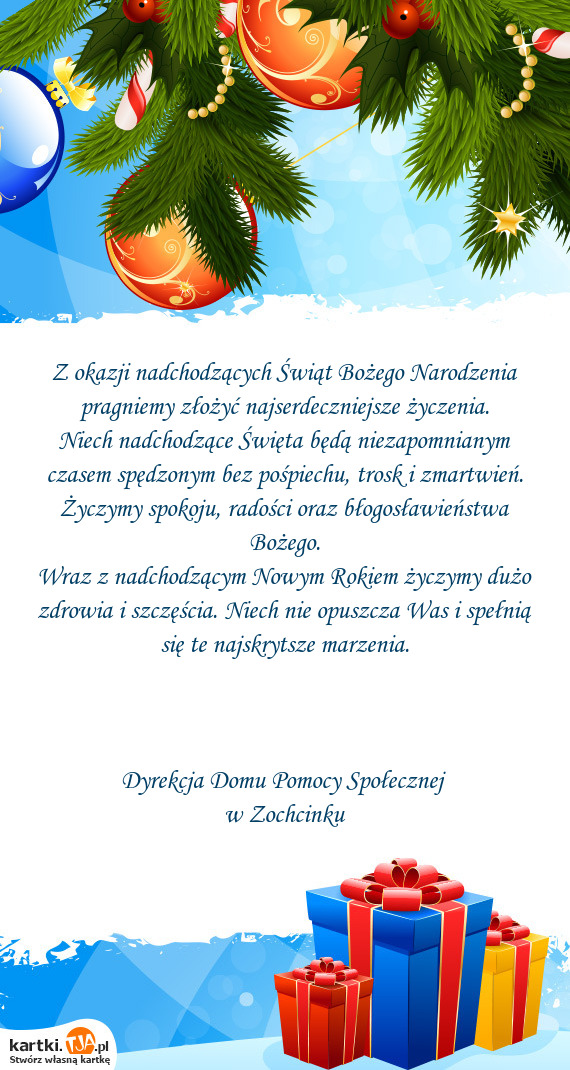 Z okazji nadchodzących Świąt Bożego Narodzenia pragniemy złożyć najserdeczniejsze życzenia.
Niech nadchodzące Święta będą niezapomnianym czasem spędzonym bez pośpiechu, trosk i zmartwień.
Życzymy spokoju, radości oraz błogosławieństwa Bożego.
Wraz z nadchodzącym Nowym Rokiem życzymy dużo zdrowia i szczęścia. Niech nie opuszcza Was i spełnią się te najskrytsze marzenia.

Dyrekcja Domu Pomocy Społecznej
w Zochcinku

kartki.TJA.pl
Stwórz własną kartkę